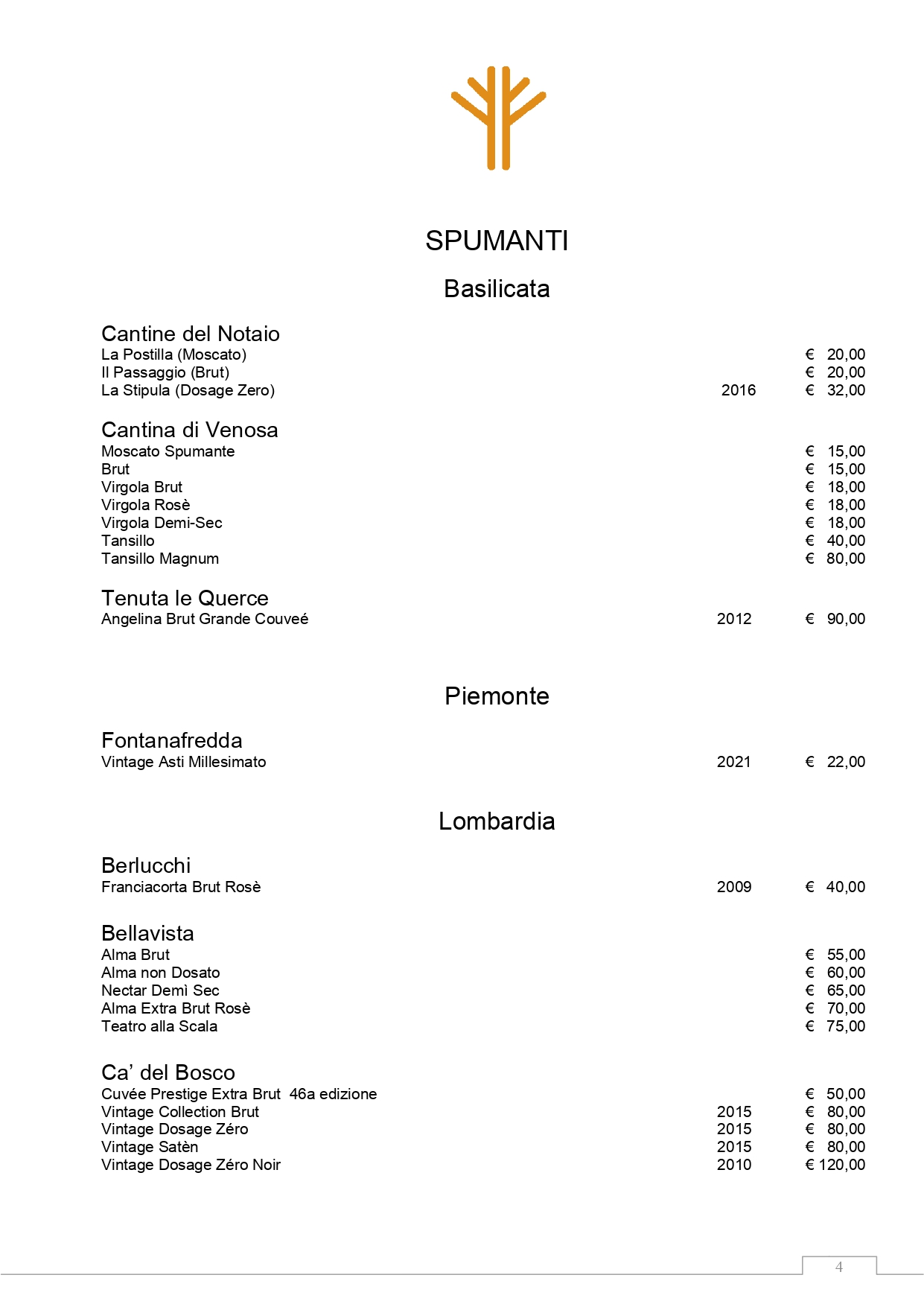 SPUMANTI

Basilicata

Cantine del Notaio
La Postilla (Moscato) € 20,00
Il Passaggio (Brut) € 20,00
La Stipula (Dosage Zero) 2016 € 32,00

Cantina di Venosa
Moscato Spumante € 15,00
Brut € 15,00
Virgola Brut € 18,00
Virgola Rosè € 18,00
Virgola Demi-Sec € 18,00
Tansillo € 40,00
Tansillo Magnum € 80,00

Tenuta le Querce
Angelina Brut Grande Couveé 2012 € 90,00

Piemonte

Fontanafredda
Vintage Asti Millesimato 2021 € 22,00

Lombardia

Berlucchi
Franciacorta Brut Rosè 2009 € 40,00

Bellavista
Alma Brut € 55,00
Alma non Dosato € 60,00
Nectar Demì Sec € 65,00
Alma Extra Brut Rosè € 70,00
Teatro alla Scala € 75,00

Ca' del Bosco
Cuvée Prestige Extra Brut 46a edizione € 50,00
Vintage Collection Brut 2015 € 80,00
Vintage Dosage Zéro 2015 € 80,00
Vintage Satèn 2015 € 80,00
Vintage Dosage Zéro Noir 2010 € 120,00

4